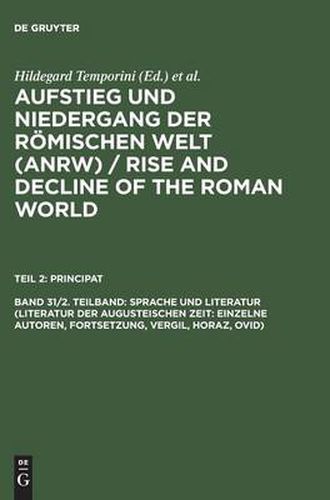 DE GRUYTER

Hildegard Temporini (Ed.) et al.

AUFSTIEG UND NIEDERGANG DER RÖMISCHEN WELT (ANRW) / RISE AND DECLINE OF THE ROMAN WORLD

TEIL 2: PRINCIPAT

BAND 31/2. TEILBAND: SPRACHE UND LITERATUR (LITERATUR DER AUGUSTEISCHEN ZEIT: EINZELNE AUTOREN, FORTSETZUNG, VERGIL, HORAZ, OVID)

DE G